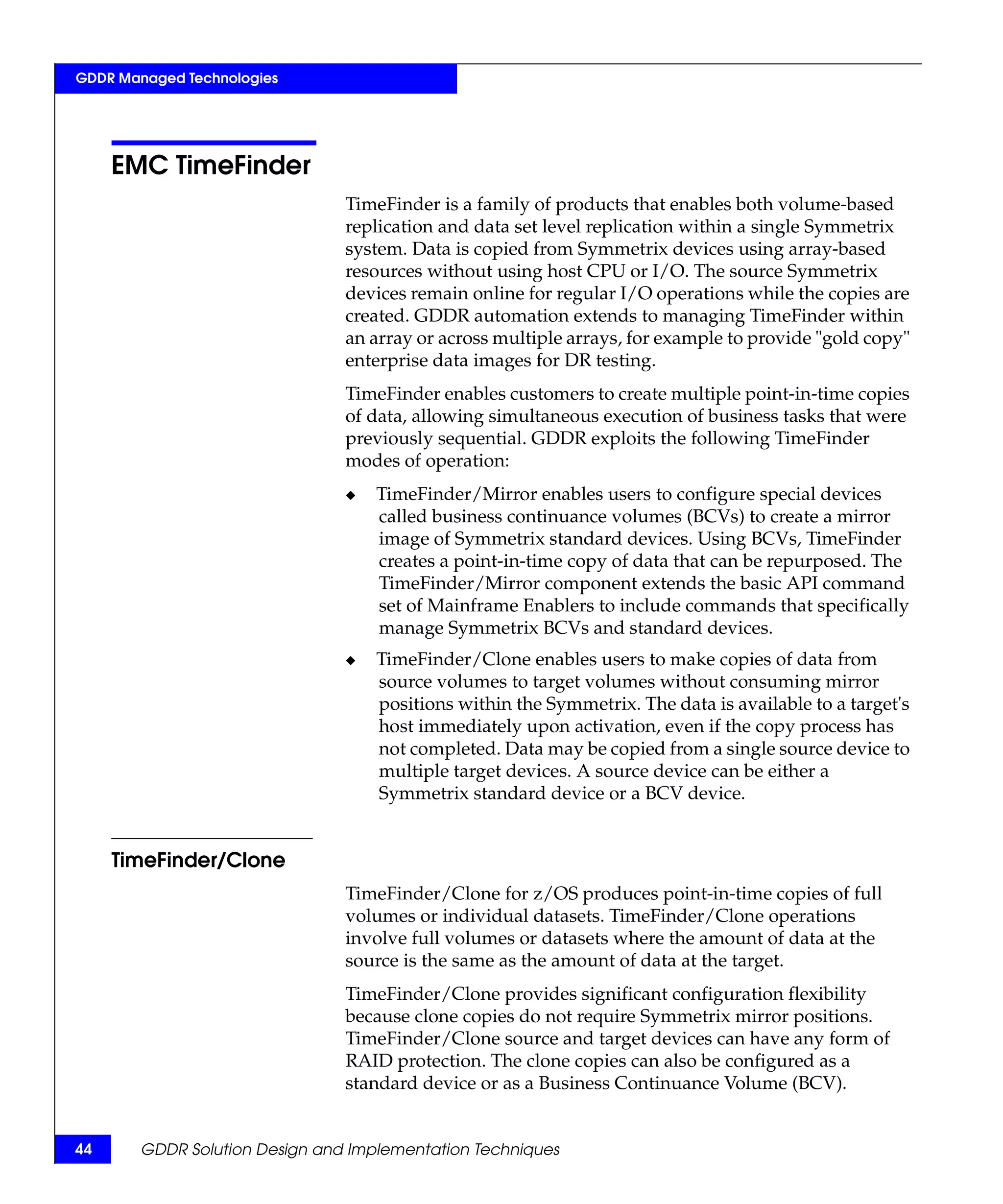 GDDR Managed Technologies

EMC TimeFinder

TimeFinder is a family of products that enables both volume-based replication and data set level replication within a single Symmetrix system. Data is copied from Symmetrix devices using array-based resources without using host CPU or I/O. The source Symmetrix devices remain online for regular I/O operations while the copies are created. GDDR automation extends to managing TimeFinder within an array or across multiple arrays, for example to provide "gold copy" enterprise data images for DR testing.

TimeFinder enables customers to create multiple point-in-time copies of data, allowing simultaneous execution of business tasks that were previously sequential. GDDR exploits the following TimeFinder modes of operation:

◆ TimeFinder/Mirror enables users to configure special devices called business continuance volumes (BCVs) to create a mirror image of Symmetrix standard devices. Using BCVs, TimeFinder creates a point-in-time copy of data that can be repurposed. The TimeFinder/Mirror component extends the basic API command set of Mainframe Enablers to include commands that specifically manage Symmetrix BCVs and standard devices.

◆ TimeFinder/Clone enables users to make copies of data from source volumes to target volumes without consuming mirror positions within the Symmetrix. The data is available to a target's host immediately upon activation, even if the copy process has not completed. Data may be copied from a single source device to multiple target devices. A source device can be either a Symmetrix standard device or a BCV device.

TimeFinder/Clone

TimeFinder/Clone for z/OS produces point-in-time copies of full volumes or individual datasets. TimeFinder/Clone operations involve full volumes or datasets where the amount of data at the source is the same as the amount of data at the target.

TimeFinder/Clone provides significant configuration flexibility because clone copies do not require Symmetrix mirror positions. TimeFinder/Clone source and target devices can have any form of RAID protection. The clone copies can also be configured as a standard device or as a Business Continuance Volume (BCV).

44 GDDR Solution Design and Implementation Techniques